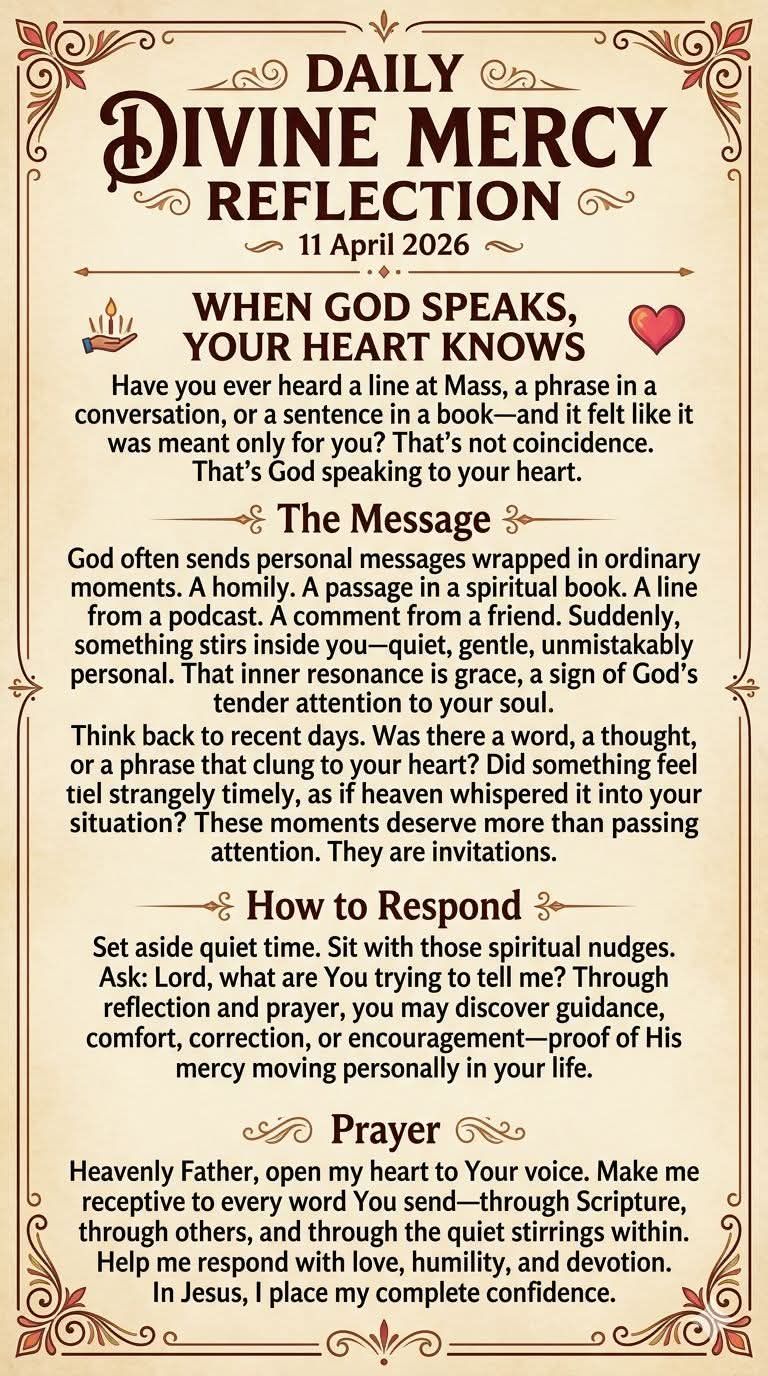 DAILY
DIVINE MERCY
REFLECTION
11 April 2026

WHEN GOD SPEAKS,
YOUR HEART KNOWS

Have you ever heard a line at Mass, a phrase in a conversation, or a sentence in a book—and it felt like it was meant only for you? That's not coincidence. That's God speaking to your heart.

The Message

God often sends personal messages wrapped in ordinary moments. A homily. A passage in a spiritual book. A line from a podcast. A comment from a friend. Suddenly, something stirs inside you—quiet, gentle, unmistakably personal. That inner resonance is grace, a sign of God's tender attention to your soul.

Think back to recent days. Was there a word, a thought, or a phrase that clung to your heart? Did something feel tiel strangely timely, as if heaven whispered it into your situation? These moments deserve more than passing attention. They are invitations.

How to Respond

Set aside quiet time. Sit with those spiritual nudges. Ask: Lord, what are You trying to tell me? Through reflection and prayer, you may discover guidance, comfort, correction, or encouragement—proof of His mercy moving personally in your life.

Prayer

Heavenly Father, open my heart to Your voice. Make me receptive to every word You send—through Scripture, through others, and through the quiet stirrings within. Help me respond with love, humility, and devotion. In Jesus, I place my complete confidence.